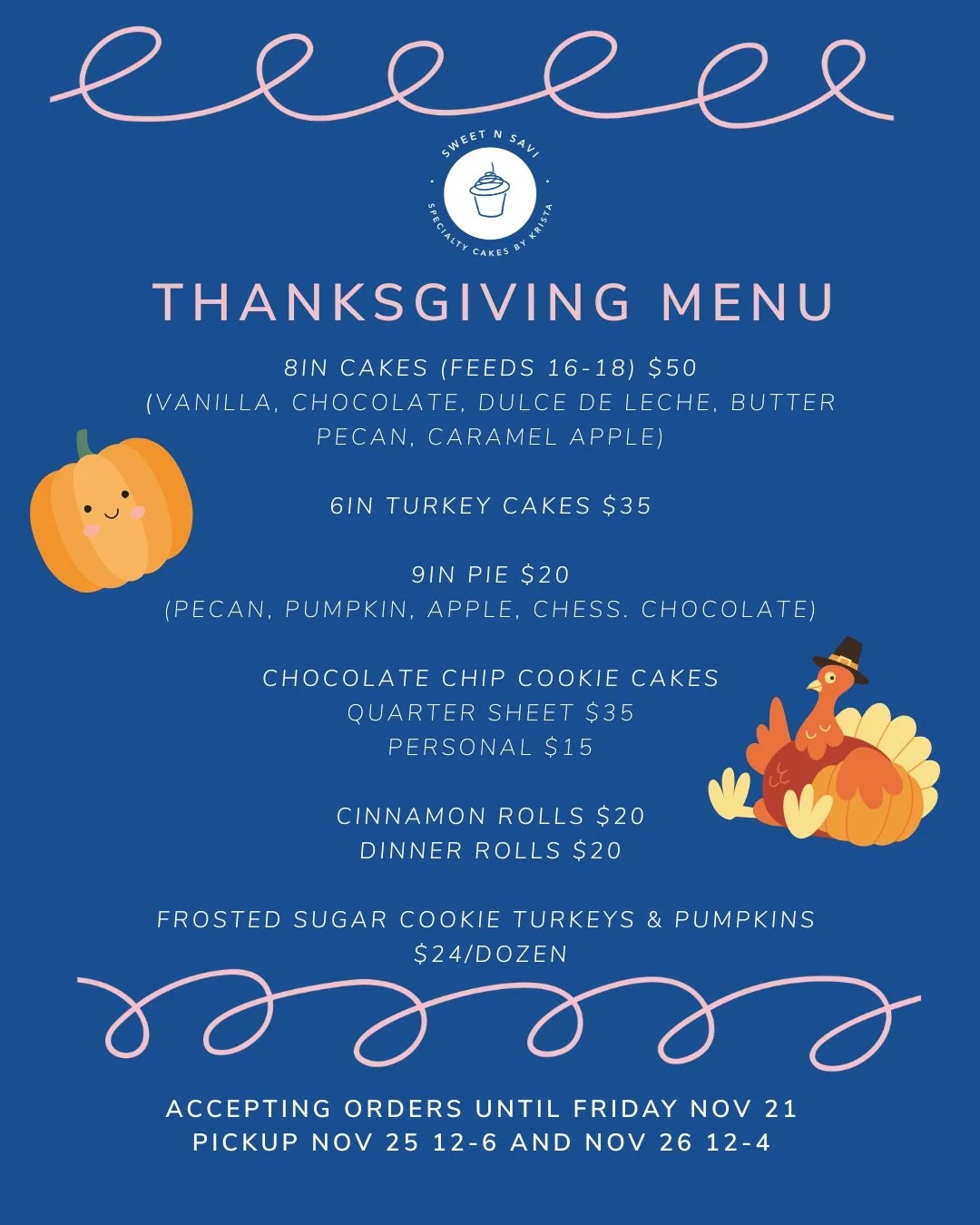 SWEET N SAVI
SPECIALTY CAKES BY KRISTA

THANKSGIVING MENU

8IN CAKES (FEEDS 16-18) $50
(VANILLA, CHOCOLATE, DULCE DE LECHE, BUTTER PECAN, CARAMEL APPLE)

6IN TURKEY CAKES $35

9IN PIE $20
(PECAN, PUMPKIN, APPLE, CHESS. CHOCOLATE)

CHOCOLATE CHIP COOKIE CAKES
QUARTER SHEET $35
PERSONAL $15

CINNAMON ROLLS $20
DINNER ROLLS $20

FROSTED SUGAR COOKIE TURKEYS & PUMPKINS
$24/DOZEN

ACCEPTING ORDERS UNTIL FRIDAY NOV 21
PICKUP NOV 25 12-6 AND NOV 26 12-4